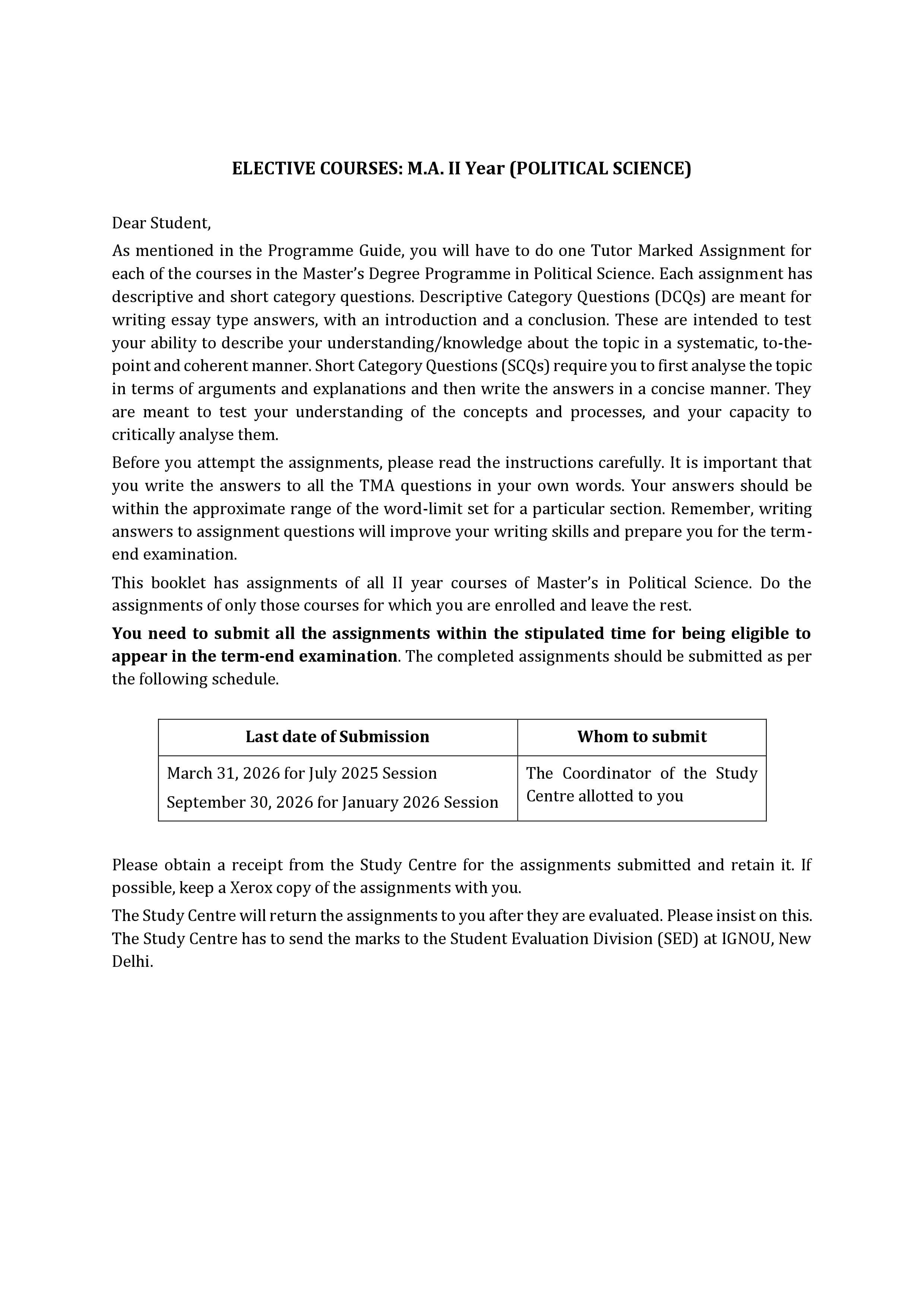 ELECTIVE COURSES: M.A. II Year (POLITICAL SCIENCE)

Dear Student,

As mentioned in the Programme Guide, you will have to do one Tutor Marked Assignment for each of the courses in the Master's Degree Programme in Political Science. Each assignment has descriptive and short category questions. Descriptive Category Questions (DCQs) are meant for writing essay type answers, with an introduction and a conclusion. These are intended to test your ability to describe your understanding/knowledge about the topic in a systematic, to-the-point and coherent manner. Short Category Questions (SCQs) require you to first analyse the topic in terms of arguments and explanations and then write the answers in a concise manner. They are meant to test your understanding of the concepts and processes, and your capacity to critically analyse them.

Before you attempt the assignments, please read the instructions carefully. It is important that you write the answers to all the TMA questions in your own words. Your answers should be within the approximate range of the word-limit set for a particular section. Remember, writing answers to assignment questions will improve your writing skills and prepare you for the term-end examination.

This booklet has assignments of all II year courses of Master's in Political Science. Do the assignments of only those courses for which you are enrolled and leave the rest.

You need to submit all the assignments within the stipulated time for being eligible to appear in the term-end examination. The completed assignments should be submitted as per the following schedule.

| Last date of Submission | Whom to submit |
|---|---|
| March 31, 2026 for July 2025 Session September 30, 2026 for January 2026 Session | The Coordinator of the Study Centre allotted to you |

Please obtain a receipt from the Study Centre for the assignments submitted and retain it. If possible, keep a Xerox copy of the assignments with you.

The Study Centre will return the assignments to you after they are evaluated. Please insist on this. The Study Centre has to send the marks to the Student Evaluation Division (SED) at IGNOU, New Delhi.